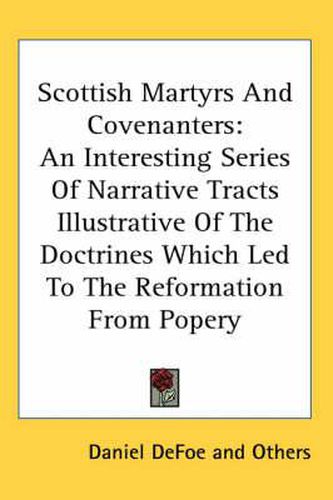 Scottish Martyrs And Covenanters: An Interesting Series Of Narrative Tracts Illustrative Of The Doctrines Which Led To The Reformation From Popery

Daniel DeFoe and Others